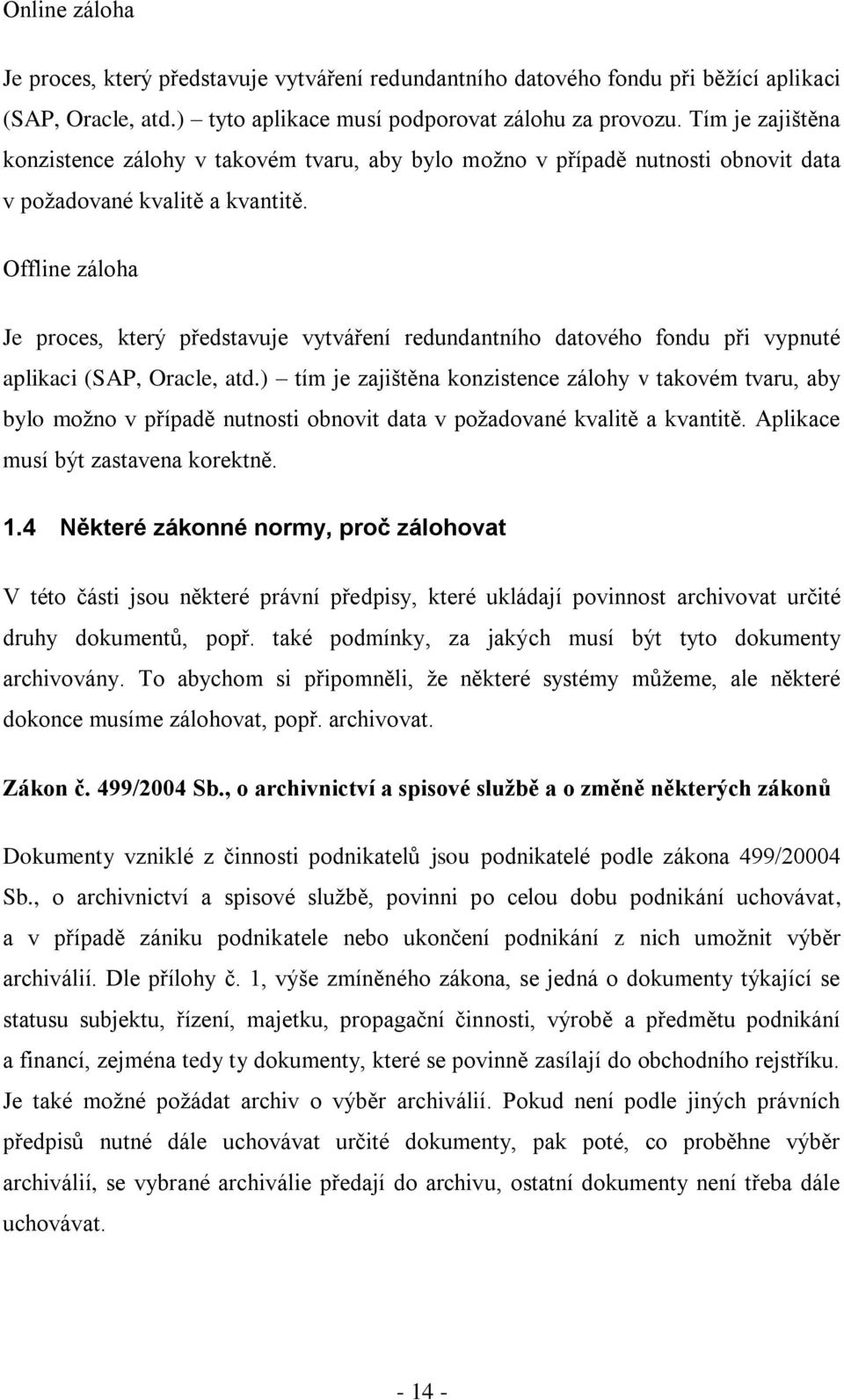 Online záloha

Je proces, který představuje vytváření redundantního datového fondu při běžící aplikaci (SAP, Oracle, atd.) – tyto aplikace musí podporovat zálohu za provozu. Tím je zajištěna konzistence zálohy v takovém tvaru, aby bylo možno v případě nutnosti obnovit data v požadované kvalitě a kvantitě.

Offline záloha

Je proces, který představuje vytváření redundantního datového fondu při vypnuté aplikaci (SAP, Oracle, atd.) – tím je zajištěna konzistence zálohy v takovém tvaru, aby bylo možno v případě nutnosti obnovit data v požadované kvalitě a kvantitě. Aplikace musí být zastavena korektně.

1.4 Některé zákonné normy, proč zálohovat

V této části jsou některé právní předpisy, které ukládají povinnost archivovat určité druhy dokumentů, popř. také podmínky, za jakých musí být tyto dokumenty archivovány. To abychom si připomněli, že některé systémy můžeme, ale některé dokonce musíme zálohovat, popř. archivovat.

Zákon č. 499/2004 Sb., o archivnictví a spisové službě a o změně některých zákonů

Dokumenty vzniklé z činnosti podnikatelů jsou podnikatelé podle zákona 499/20004 Sb., o archivnictví a spisové službě, povinni po celou dobu podnikání uchovávat, a v případě zániku podnikatele nebo ukončení podnikání z nich umožnit výběr archiválií. Dle přílohy č. 1, výše zmíněného zákona, se jedná o dokumenty týkající se statusu subjektu, řízení, majetku, propagační činnosti, výrobě a předmětu podnikání a financí, zejména tedy ty dokumenty, které se povinně zasílají do obchodního rejstříku. Je také možné požádat archiv o výběr archiválií. Pokud není podle jiných právních předpisů nutné dále uchovávat určité dokumenty, pak poté, co proběhne výběr archiválií, se vybrané archiválie předají do archivu, ostatní dokumenty není třeba dále uchovávat.

- 14 -